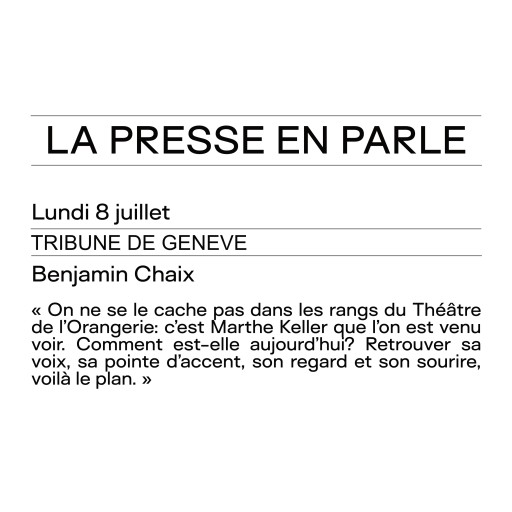 LA PRESSE EN PARLE

Lundi 8 juillet

TRIBUNE DE GENEVE

Benjamin Chaix

« On ne se le cache pas dans les rangs du Théâtre de l'Orangerie: c'est Marthe Keller que l'on est venu voir. Comment est-elle aujourd'hui? Retrouver sa voix, sa pointe d'accent, son regard et son sourire, voilà le plan. »